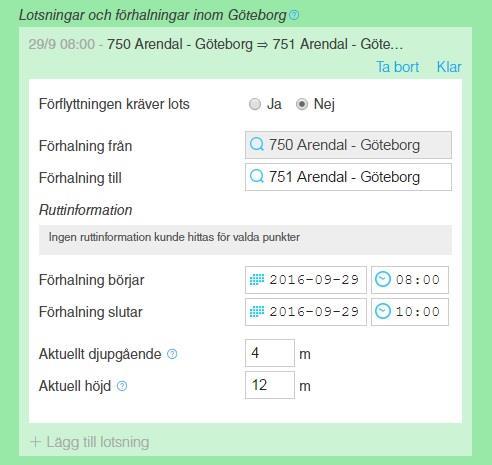 Lotsningar och förhalningar inom Göteborg

29/9 08:00 - 750 Arendal - Göteborg ⇒ 751 Arendal - Göte...

Ta bort Klar

Förflyttningen kräver lots Ja Nej

Förhalning från 750 Arendal - Göteborg

Förhalning till 751 Arendal - Göteborg

Ruttinformation

Ingen ruttinformation kunde hittas för valda punkter

Förhalning börjar 2016-09-29 08:00

Förhalning slutar 2016-09-29 10:00

Aktuellt djupgående 4 m

Aktuell höjd 12 m

+ Lägg till lotsning